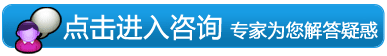 点击进入咨询 专家为您解答疑惑